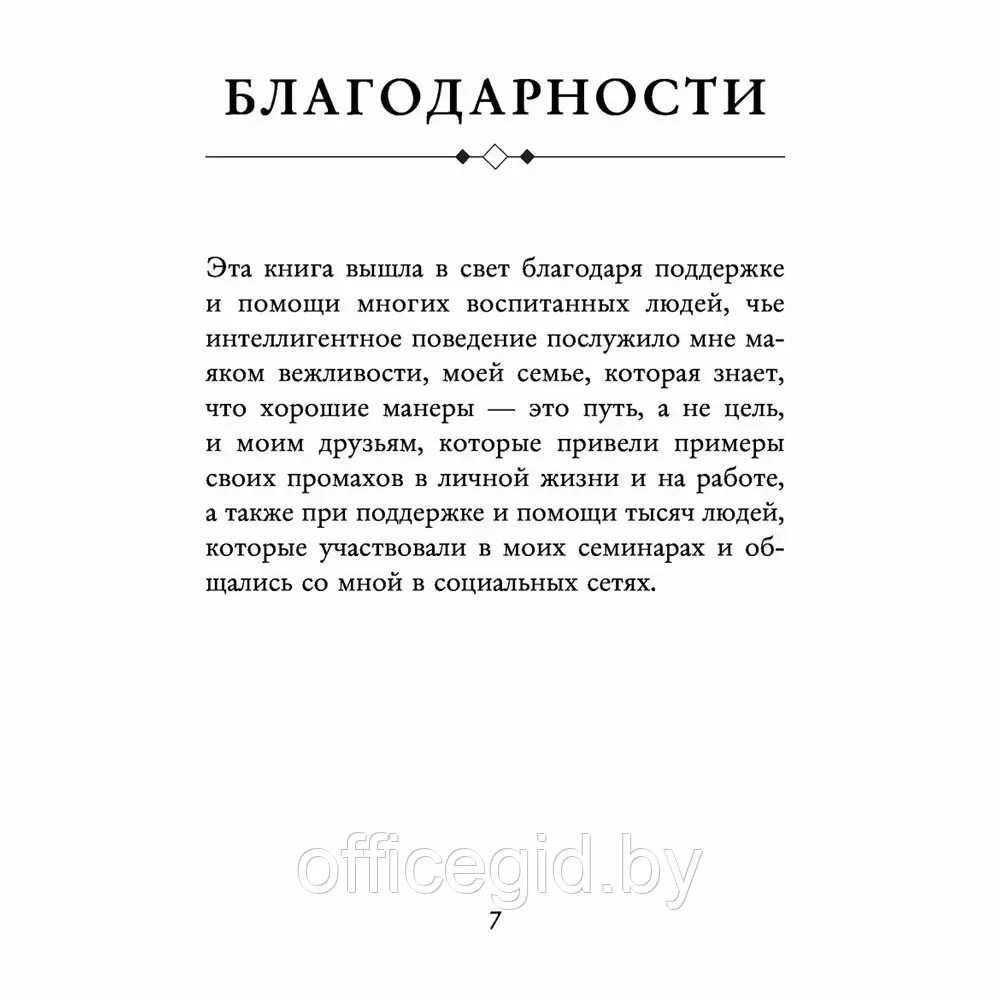 БЛАГОДАРНОСТИ

Эта книга вышла в свет благодаря поддержке и помощи многих воспитанных людей, чье интеллигентное поведение послужило мне маяком вежливости, моей семье, которая знает, что хорошие манеры — это путь, а не цель, и моим друзьям, которые привели примеры своих промахов в личной жизни и на работе, а также при поддержке и помощи тысяч людей, которые участвовали в моих семинарах и общались со мной в социальных сетях.

officegid.by

7